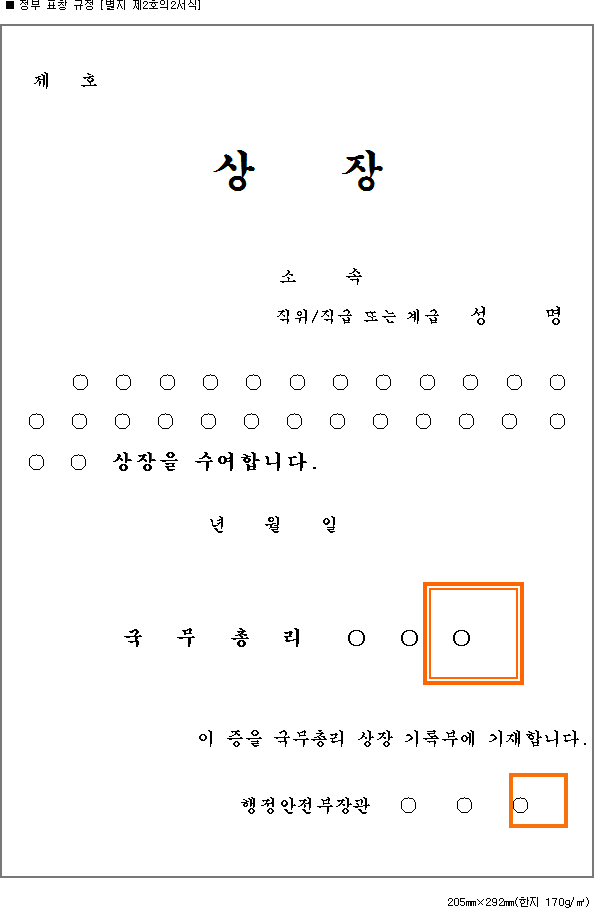 ■ 정부 표창 규정 [별지 제2호의2서식]

제 호

상 장

소 속

직위/직급 또는 계급 성 명

○ ○ ○ ○ ○ ○ ○ ○ ○ ○ ○ ○
○ ○ ○ ○ ○ ○ ○ ○ ○ ○ ○ ○ ○
○ ○ 상장을 수여합니다.

년 월 일

국 무 총 리 ○ ○ ○

이 증을 국무총리 상장 기록부에 기재합니다.

행정안전부장관 ○ ○ ○

205㎜×292㎜(한지 170g/㎡)